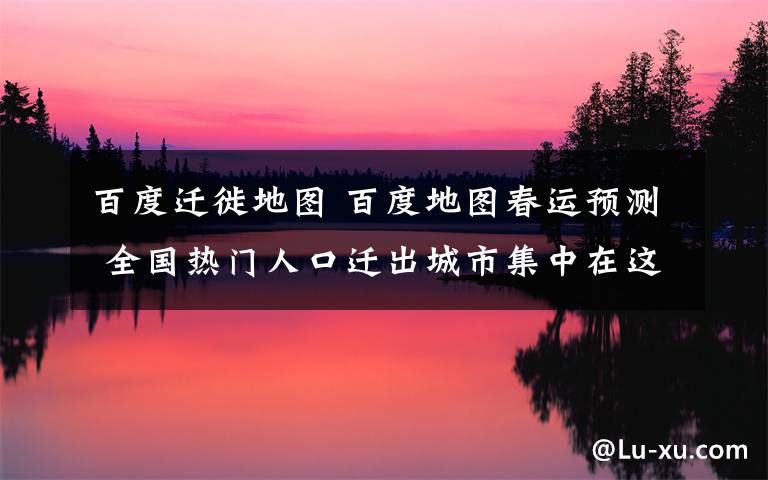 百度迁徙地图 百度地图春运预测 全国热门人口迁出城市集中在这

@Lu-xu.com